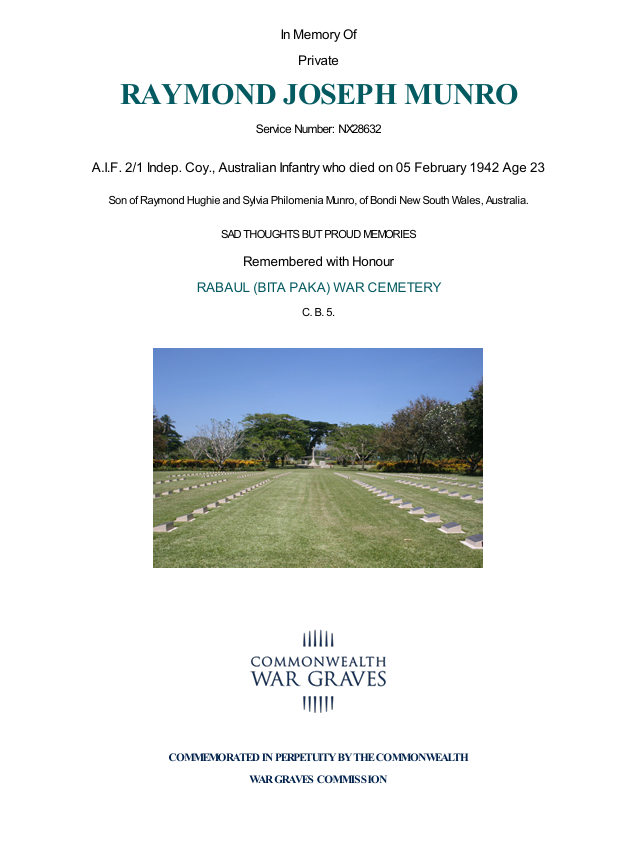 In Memory Of

Private

RAYMOND JOSEPH MUNRO

Service Number: NX28632

A.I.F. 2/1 Indep. Coy., Australian Infantry who died on 05 February 1942 Age 23

Son of Raymond Hughie and Sylvia Philomenia Munro, of Bondi New South Wales, Australia.

SAD THOUGHTS BUT PROUD MEMORIES

Remembered with Honour

RABAUL (BITA PAKA) WAR CEMETERY

C. B. 5.

COMMONWEALTH
WAR GRAVES

COMMEMORATED IN PERPETUITY BY THE COMMONWEALTH
WAR GRAVES COMMISSION